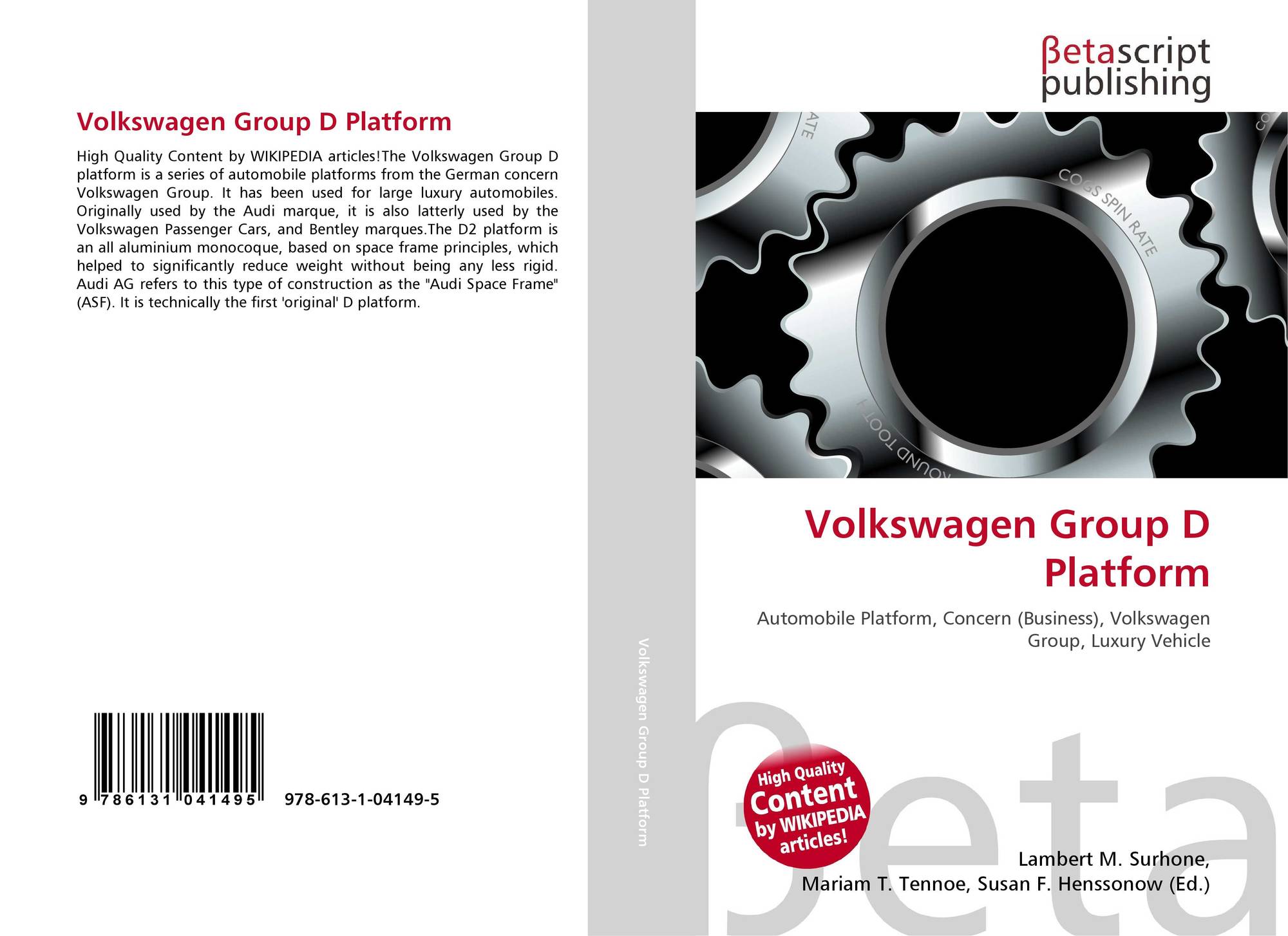 Volkswagen Group D Platform

High Quality Content by WIKIPEDIA articles!The Volkswagen Group D platform is a series of automobile platforms from the German concern Volkswagen Group. It has been used for large luxury automobiles. Originally used by the Audi marque, it is also latterly used by the Volkswagen Passenger Cars, and Bentley marques.The D2 platform is an all aluminium monocoque, based on space frame principles, which helped to significantly reduce weight without being any less rigid. Audi AG refers to this type of construction as the "Audi Space Frame" (ASF). It is technically the first 'original' D platform.

9 786131 041495 978-613-1-04149-5

Volkswagen Group D Platform

βetascript
publishing

COGS SPIN RATE

Volkswagen Group D Platform

Automobile Platform, Concern (Business), Volkswagen Group, Luxury Vehicle

High Quality Content by WIKIPEDIA articles!

Lambert M. Surhone,
Mariam T. Tennoe, Susan F. Henssonow (Ed.)

βeta